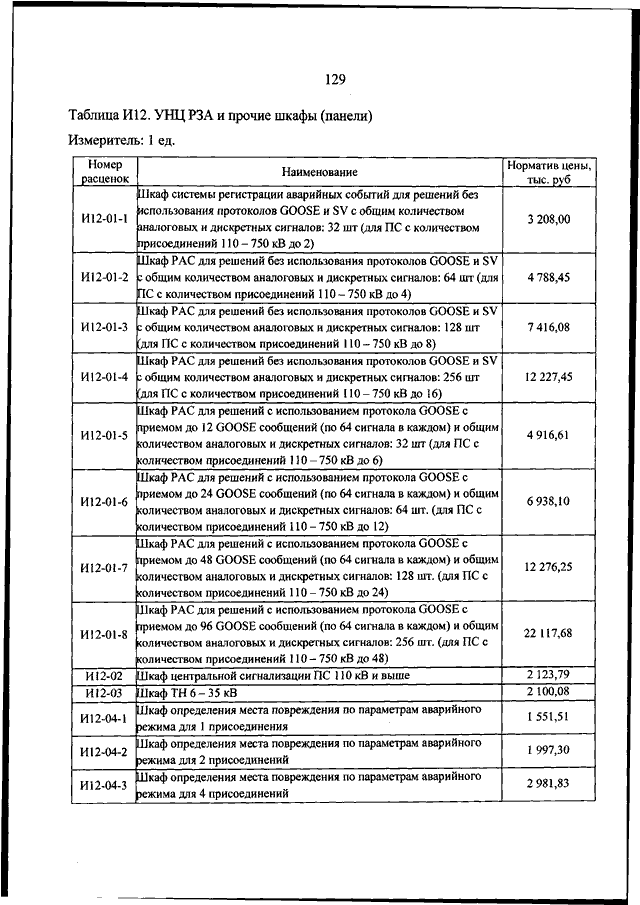 129

Таблица И12. УНЦ РЗА и прочие шкафы (панели)

Измеритель: 1 ед.

| Номер расценок | Наименование | Норматив цены, тыс. руб |
|---|---|---|
| И12-01-1 | Шкаф системы регистрации аварийных событий для решений без использования протоколов GOOSE и SV с общим количеством аналоговых и дискретных сигналов: 32 шт (для ПС с количеством присоединений 110 – 750 кВ до 2) | 3 208,00 |
| И12-01-2 | Шкаф РАС для решений без использования протоколов GOOSE и SV с общим количеством аналоговых и дискретных сигналов: 64 шт (для ПС с количеством присоединений 110 – 750 кВ до 4) | 4 788,45 |
| И12-01-3 | Шкаф РАС для решений без использования протоколов GOOSE и SV с общим количеством аналоговых и дискретных сигналов: 128 шт (для ПС с количеством присоединений 110 – 750 кВ до 8) | 7 416,08 |
| И12-01-4 | Шкаф РАС для решений без использования протоколов GOOSE и SV с общим количеством аналоговых и дискретных сигналов: 256 шт (для ПС с количеством присоединений 110 – 750 кВ до 16) | 12 227,45 |
| И12-01-5 | Шкаф РАС для решений с использованием протокола GOOSE с приемом до 12 GOOSE сообщений (по 64 сигнала в каждом) и общим количеством аналоговых и дискретных сигналов: 32 шт (для ПС с количеством присоединений 110 – 750 кВ до 6) | 4 916,61 |
| И12-01-6 | Шкаф РАС для решений с использованием протокола GOOSE с приемом до 24 GOOSE сообщений (по 64 сигнала в каждом) и общим количеством аналоговых и дискретных сигналов: 64 шт. (для ПС с количеством присоединений 110 – 750 кВ до 12) | 6 938,10 |
| И12-01-7 | Шкаф РАС для решений с использованием протокола GOOSE с приемом до 48 GOOSE сообщений (по 64 сигнала в каждом) и общим количеством аналоговых и дискретных сигналов: 128 шт. (для ПС с количеством присоединений 110 – 750 кВ до 24) | 12 276,25 |
| И12-01-8 | Шкаф РАС для решений с использованием протокола GOOSE с приемом до 96 GOOSE сообщений (по 64 сигнала в каждом) и общим количеством аналоговых и дискретных сигналов: 256 шт. (для ПС с количеством присоединений 110 – 750 кВ до 48) | 22 117,68 |
| И12-02 | Шкаф центральной сигнализации ПС 110 кВ и выше | 2 123,79 |
| И12-03 | Шкаф ТН 6 – 35 кВ | 2 100,08 |
| И12-04-1 | Шкаф определения места повреждения по параметрам аварийного режима для 1 присоединения | 1 551,51 |
| И12-04-2 | Шкаф определения места повреждения по параметрам аварийного режима для 2 присоединений | 1 997,30 |
| И12-04-3 | Шкаф определения места повреждения по параметрам аварийного режима для 4 присоединений | 2 981,83 |